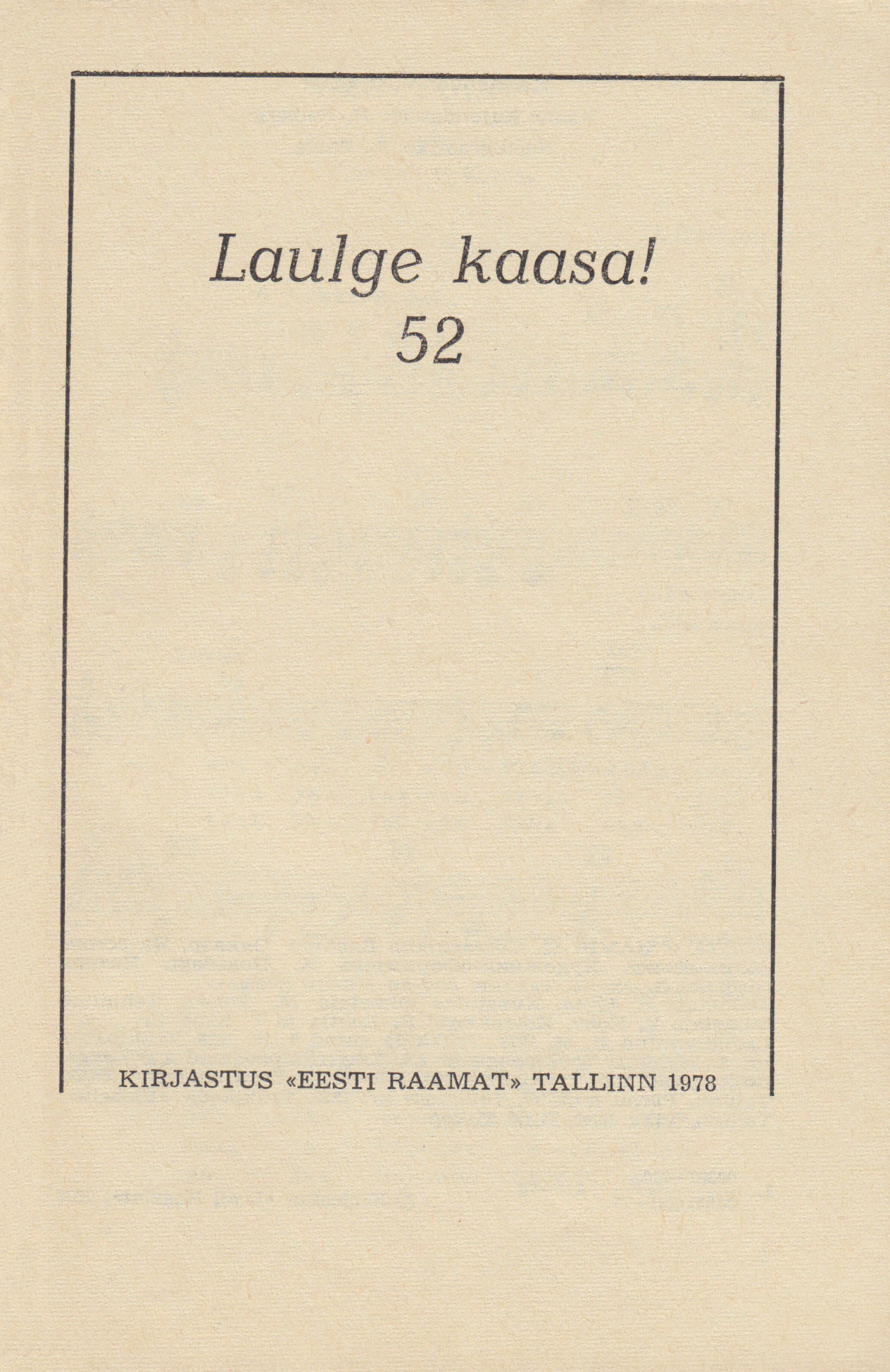 Laulge kaasa!
52

KIRJASTUS «EESTI RAAMAT» TALLINN 1978